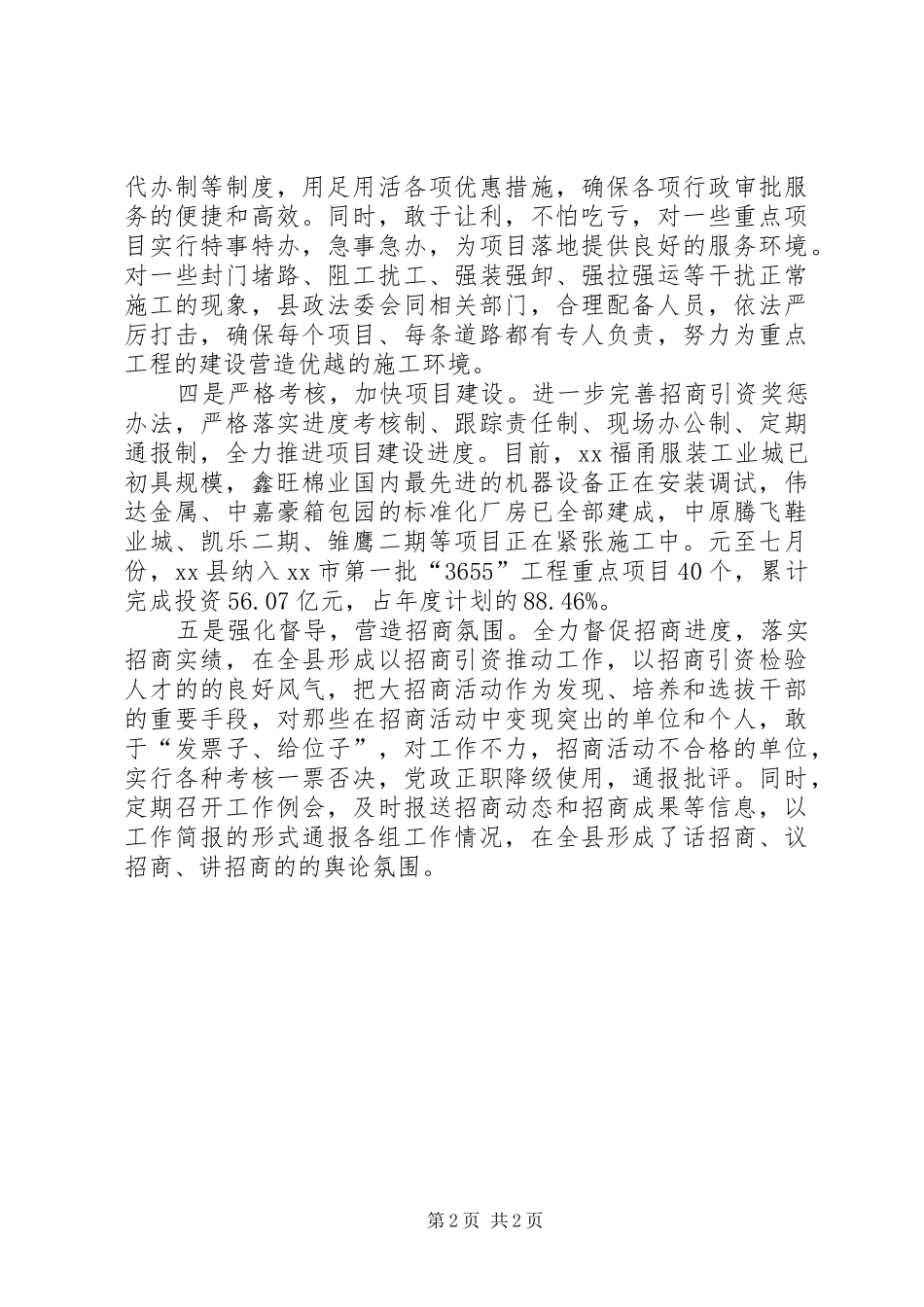 代办制等制度，用足用活各项优惠措施，确保各项行政审批服务的便捷和高效。同时，敢于让利，不怕吃亏，对一些重点项目实行特事特办，急事急办，为项目落地提供良好的服务环境。对一些封门堵路、阻工扰工、强装强卸、强拉强运等干扰正常施工的现象，县政法委会同相关部门，合理配备人员，依法严厉打击，确保每个项目、每条道路都有专人负责，努力为重点工程的建设营造优越的施工环境。

四是严格考核，加快项目建设。进一步完善招商引资奖惩办法，严格落实进度考核制、跟踪责任制、现场办公制、定期通报制，全力推进项目建设进度。目前，xx福甬服装工业城已初具规模，鑫旺棉业国内最先进的机器设备正在安装调试，伟达金属、中嘉豪箱包园的标准化厂房已全部建成，中原腾飞鞋业城、凯乐二期、雏鹰二期等项目正在紧张施工中。元至七月份，xx县纳入xx市第一批“3655”工程重点项目40个，累计完成投资56.07亿元，占年度计划的88.46%。

五是强化督导，营造招商氛围。全力督促招商进度，落实招商实绩，在全县形成以招商引资推动工作，以招商引资检验人才的的良好风气，把大招商活动作为发现、培养和选拔干部的重要手段，对那些在招商活动中变现突出的单位和个人，敢于“发票子、给位子”，对工作不力，招商活动不合格的单位，实行各种考核一票否决，党政正职降级使用，通报批评。同时，定期召开工作例会，及时报送招商动态和招商成果等信息，以工作简报的形式通报各组工作情况，在全县形成了话招商、议招商、讲招商的的舆论氛围。

第2页 共2页